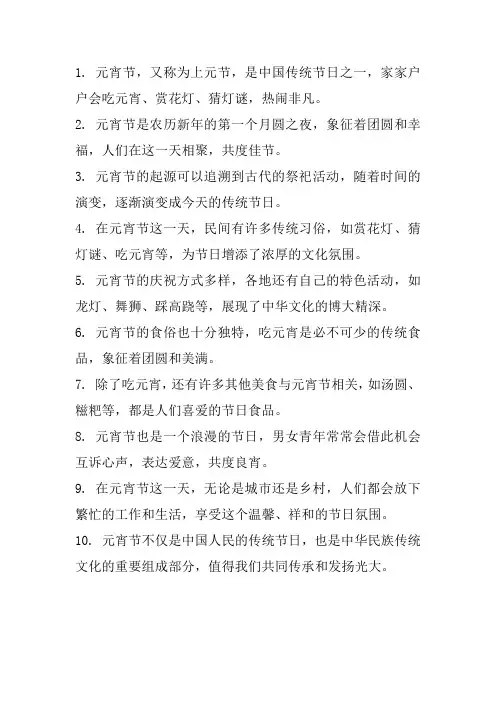 1. 元宵节，又称为上元节，是中国传统节日之一，家家户户会吃元宵、赏花灯、猜灯谜，热闹非凡。

2. 元宵节是农历新年的第一个月圆之夜，象征着团圆和幸福，人们在这一天相聚，共度佳节。

3. 元宵节的起源可以追溯到古代的祭祀活动，随着时间的演变，逐渐演变成今天的传统节日。

4. 在元宵节这一天，民间有许多传统习俗，如赏花灯、猜灯谜、吃元宵等，为节日增添了浓厚的文化氛围。

5. 元宵节的庆祝方式多样，各地还有自己的特色活动，如龙灯、舞狮、踩高跷等，展现了中华文化的博大精深。

6. 元宵节的食俗也十分独特，吃元宵是必不可少的传统食品，象征着团圆和美满。

7. 除了吃元宵，还有许多其他美食与元宵节相关，如汤圆、糍粑等，都是人们喜爱的节日食品。

8. 元宵节也是一个浪漫的节日，男女青年常常会借此机会互诉心声，表达爱意，共度良宵。

9. 在元宵节这一天，无论是城市还是乡村，人们都会放下繁忙的工作和生活，享受这个温馨、祥和的节日氛围。

10. 元宵节不仅是中国人民的传统节日，也是中华民族传统文化的重要组成部分，值得我们共同传承和发扬光大。